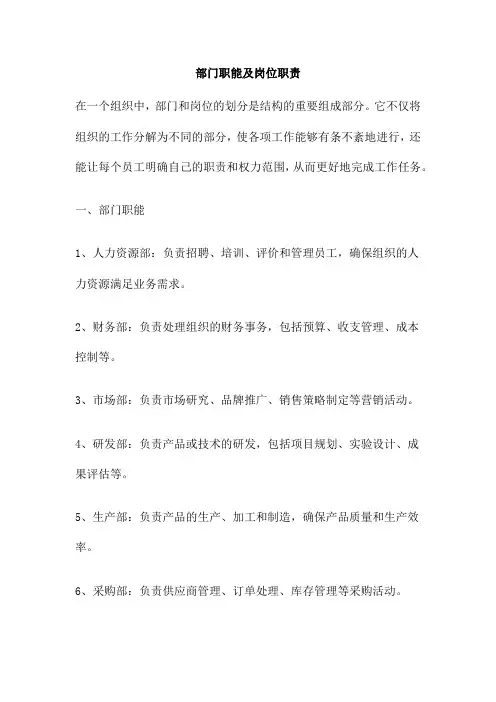 部门职能及岗位职责

在一个组织中，部门和岗位的划分是结构的重要组成部分。它不仅将组织的工作分解为不同的部分，使各项工作能够有条不紊地进行，还能让每个员工明确自己的职责和权力范围，从而更好地完成工作任务。

一、部门职能

1、人力资源部：负责招聘、培训、评价和管理员工，确保组织的人力资源满足业务需求。

2、财务部：负责处理组织的财务事务，包括预算、收支管理、成本控制等。

3、市场部：负责市场研究、品牌推广、销售策略制定等营销活动。

4、研发部：负责产品或技术的研发，包括项目规划、实验设计、成果评估等。

5、生产部：负责产品的生产、加工和制造，确保产品质量和生产效率。

6、采购部：负责供应商管理、订单处理、库存管理等采购活动。